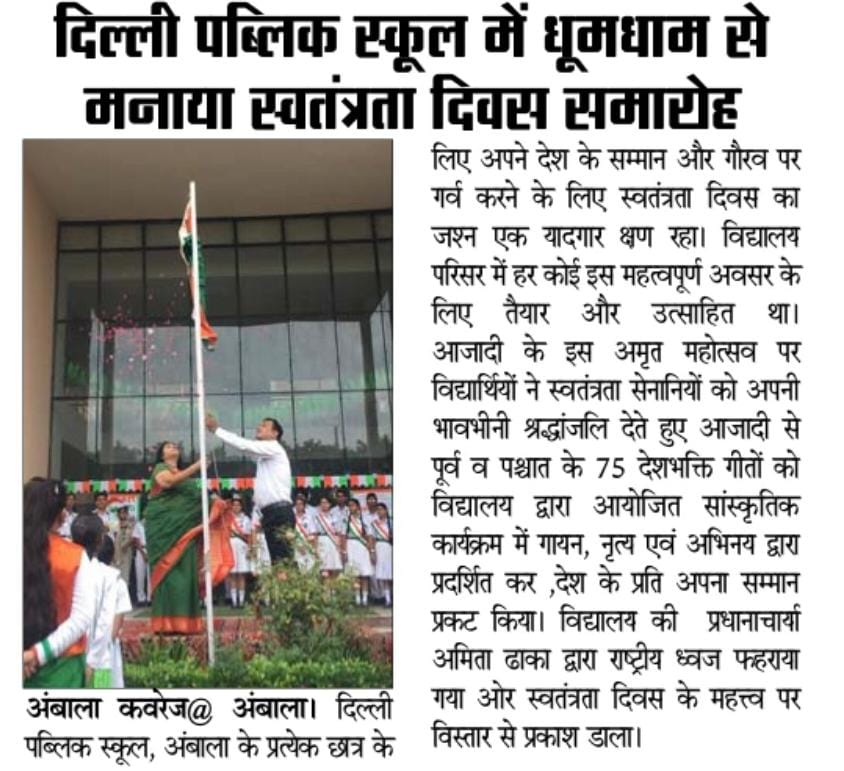 दिल्ली पब्लिक स्कूल में धूमधाम से मनाया स्वतंत्रता दिवस समारोह

अंबाला कवरेज@ अंबाला। दिल्ली पब्लिक स्कूल, अंबाला के प्रत्येक छात्र के लिए अपने देश के सम्मान और गौरव पर गर्व करने के लिए स्वतंत्रता दिवस का जश्न एक यादगार क्षण रहा। विद्यालय परिसर में हर कोई इस महत्वपूर्ण अवसर के लिए तैयार और उत्साहित था। आजादी के इस अमृत महोत्सव पर विद्यार्थियों ने स्वतंत्रता सेनानियों को अपनी भावभीनी श्रद्धांजलि देते हुए आजादी से पूर्व व पश्चात के 75 देशभक्ति गीतों को विद्यालय द्वारा आयोजित सांस्कृतिक कार्यक्रम में गायन, नृत्य एवं अभिनय द्वारा प्रदर्शित कर ,देश के प्रति अपना सम्मान प्रकट किया। विद्यालय की प्रधानाचार्या अमिता ढाका द्वारा राष्ट्रीय ध्वज फहराया गया ओर स्वतंत्रता दिवस के महत्त्व पर विस्तार से प्रकाश डाला।